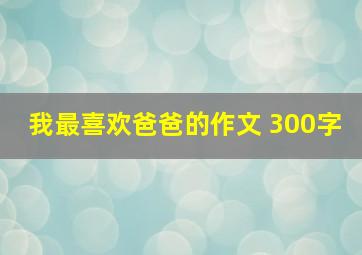 我最喜欢爸爸的作文 300字